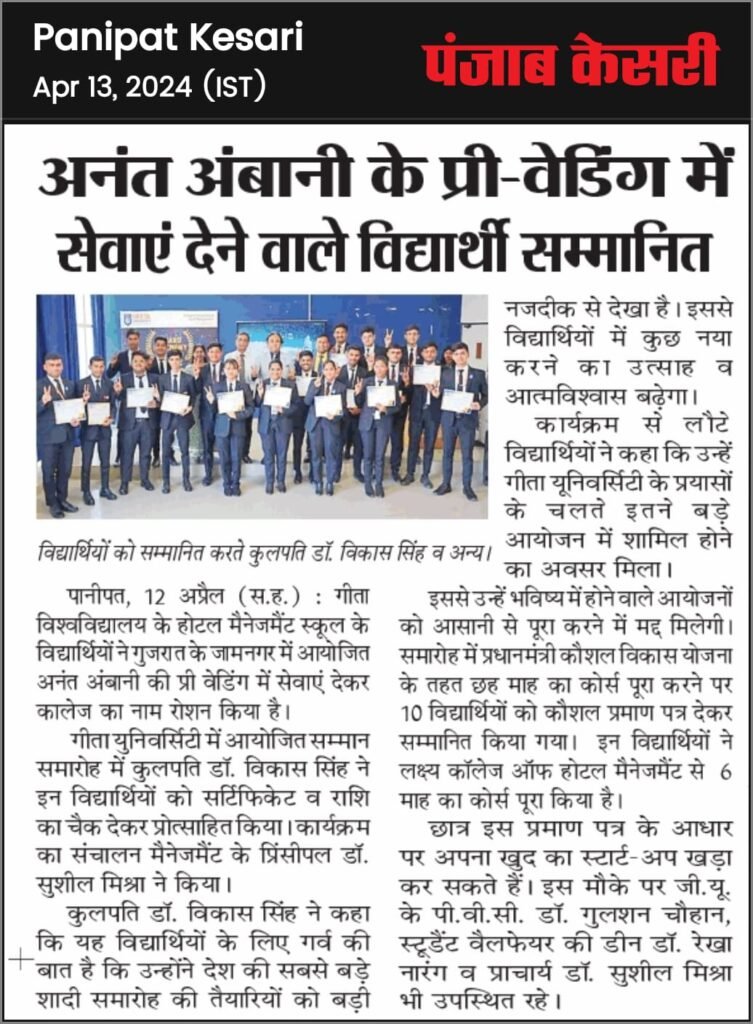 Panipat Kesari
Apr 13, 2024 (IST)

पंजाब केसरी

अनंत अंबानी के प्री-वेडिंग में सेवाएं देने वाले विद्यार्थी सम्मानित

विद्यार्थियों को सम्मानित करते कुलपति डॉ. विकास सिंह व अन्य।

पानीपत, 12 अप्रैल (स.ह.) : गीता विश्वविद्यालय के होटल मैनेजमैंट स्कूल के विद्यार्थियों ने गुजरात के जामनगर में आयोजित अनंत अंबानी की प्री वेडिंग में सेवाएं देकर कालेज का नाम रोशन किया है।

गीता युनिवर्सिटी में आयोजित सम्मान समारोह में कुलपति डॉ. विकास सिंह ने इन विद्यार्थियों को सर्टिफिकेट व राशि का चैक देकर प्रोत्साहित किया। कार्यक्रम का संचालन मैनेजमैंट के प्रिंसीपल डॉ. सुशील मिश्रा ने किया।

कुलपति डॉ. विकास सिंह ने कहा कि यह विद्यार्थियों के लिए गर्व की बात है कि उन्होंने देश की सबसे बड़े शादी समारोह की तैयारियों को बड़ी नजदीक से देखा है। इससे विद्यार्थियों में कुछ नया करने का उत्साह व आत्मविश्वास बढ़ेगा।

कार्यक्रम से लौटे विद्यार्थियों ने कहा कि उन्हें गीता यूनिवर्सिटी के प्रयासों के चलते इतने बड़े आयोजन में शामिल होने का अवसर मिला। इससे उन्हें भविष्य में होने वाले आयोजनों को आसानी से पूरा करने में मद्द मिलेगी। समारोह में प्रधानमंत्री कौशल विकास योजना के तहत छह माह का कोर्स पूरा करने पर 10 विद्यार्थियों को कौशल प्रमाण पत्र देकर सम्मानित किया गया। इन विद्यार्थियों ने लक्ष्य कॉलेज ऑफ होटल मैनेजमैंट से 6 माह का कोर्स पूरा किया है।

छात्र इस प्रमाण पत्र के आधार पर अपना खुद का स्टार्ट-अप खड़ा कर सकते हैं। इस मौके पर जी.यू. के पी.वी.सी. डॉ. गुलशन चौहान, स्टूडैंट वैलफेयर की डीन डॉ. रेखा नारंग व प्राचार्य डॉ. सुशील मिश्रा भी उपस्थित रहे।